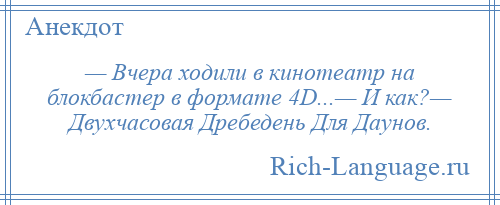 Анекдот

— Вчера ходили в кинотеатр на блокбастер в формате 4D...— И как?— Двухчасовая Дребедень Для Даунов.

Rich-Language.ru